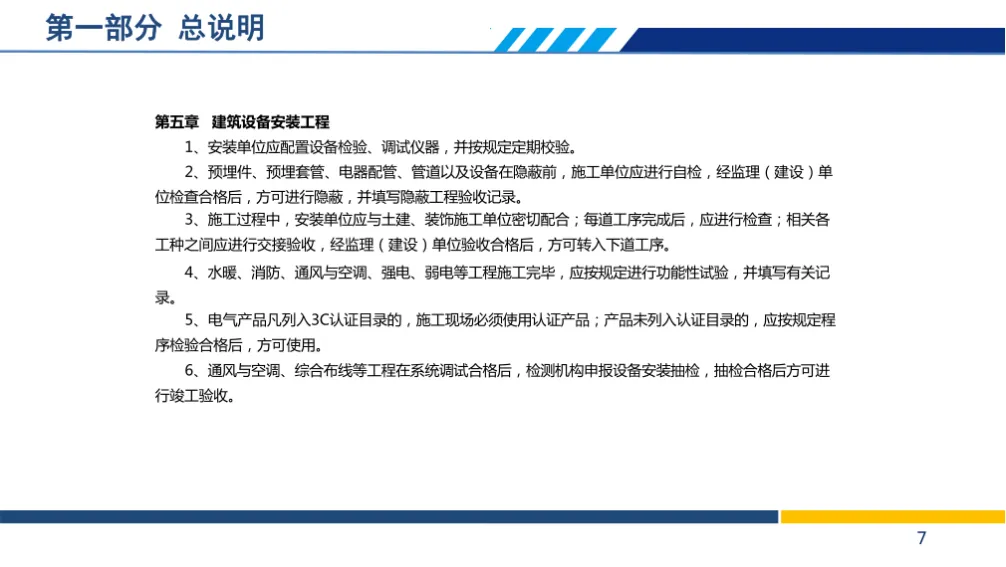 第一部分 总说明

第五章 建筑设备安装工程

1、安装单位应配置设备检验、调试仪器，并按规定定期校验。

2、预埋件、预埋套管、电器配管、管道以及设备在隐蔽前，施工单位应进行自检，经监理（建设）单位检查合格后，方可进行隐蔽，并填写隐蔽工程验收记录。

3、施工过程中，安装单位应与土建、装饰施工单位密切配合；每道工序完成后，应进行检查；相关各工种之间应进行交接验收，经监理（建设）单位验收合格后，方可转入下道工序。

4、水暖、消防、通风与空调、强电、弱电等工程施工完毕，应按规定进行功能性试验，并填写有关记录。

5、电气产品凡列入3C认证目录的，施工现场必须使用认证产品；产品未列入认证目录的，应按规定程序检验合格后，方可使用。

6、通风与空调、综合布线等工程在系统调试合格后，检测机构申报设备安装抽检，抽检合格后方可进行竣工验收。

7